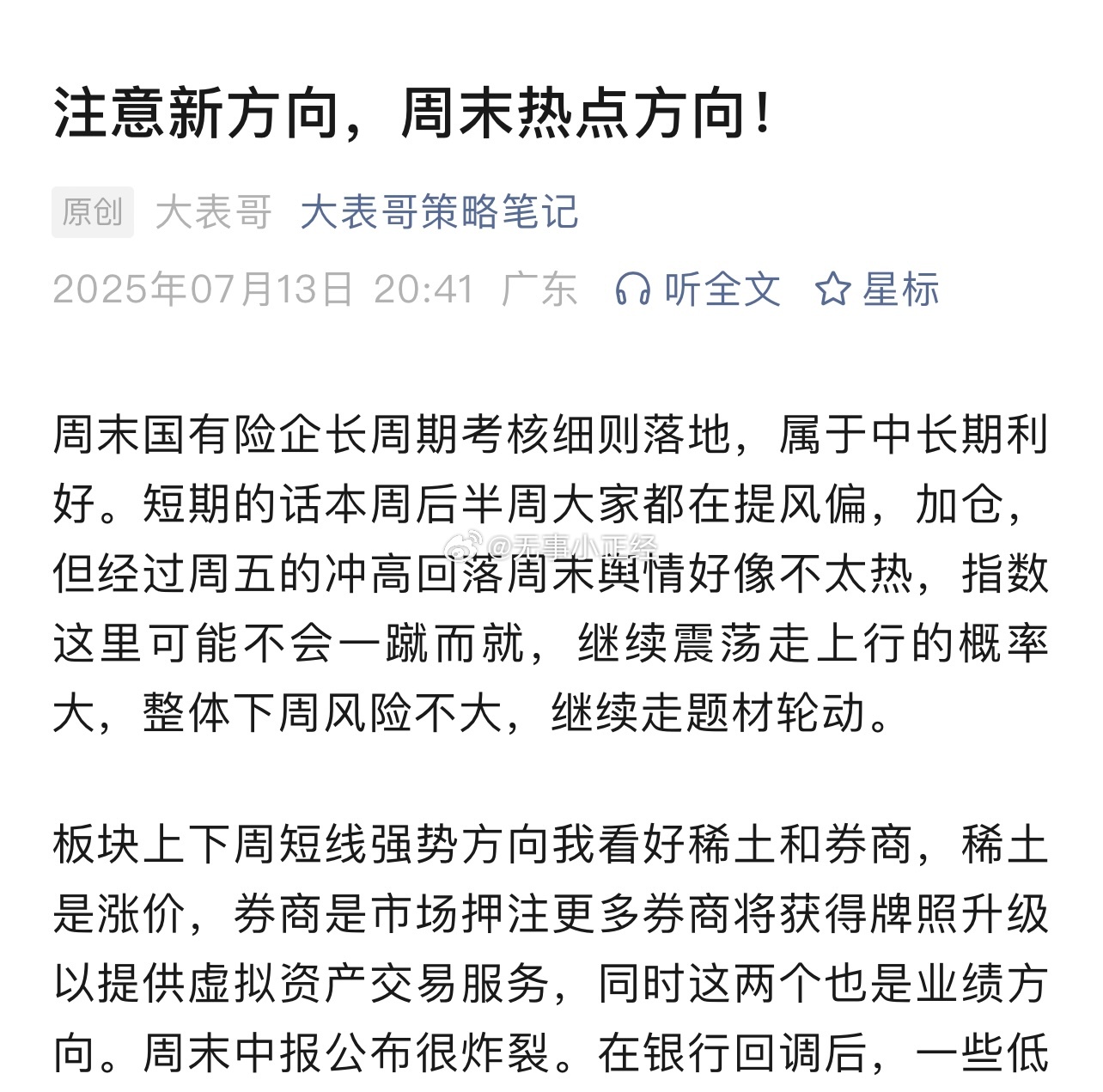 注意新方向，周末热点方向！

原创 大表哥 大表哥策略笔记

2025年07月13日 20:41 广东 听全文 星标

周末国有险企长周期考核细则落地，属于中长期利好。短期的话本周后半周大家都在提风偏，加仓，但经过周五的冲高回落周末舆情好像不太热，指数这里可能不会一蹴而就，继续震荡走上行的概率大，整体下周风险不大，继续走题材轮动。

@无事小正经

板块上下周短线强势方向我看好稀土和券商，稀土是涨价，券商是市场押注更多券商将获得牌照升级以提供虚拟资产交易服务，同时这两个也是业绩方向。周末中报公布很炸裂。在银行回调后，一些低